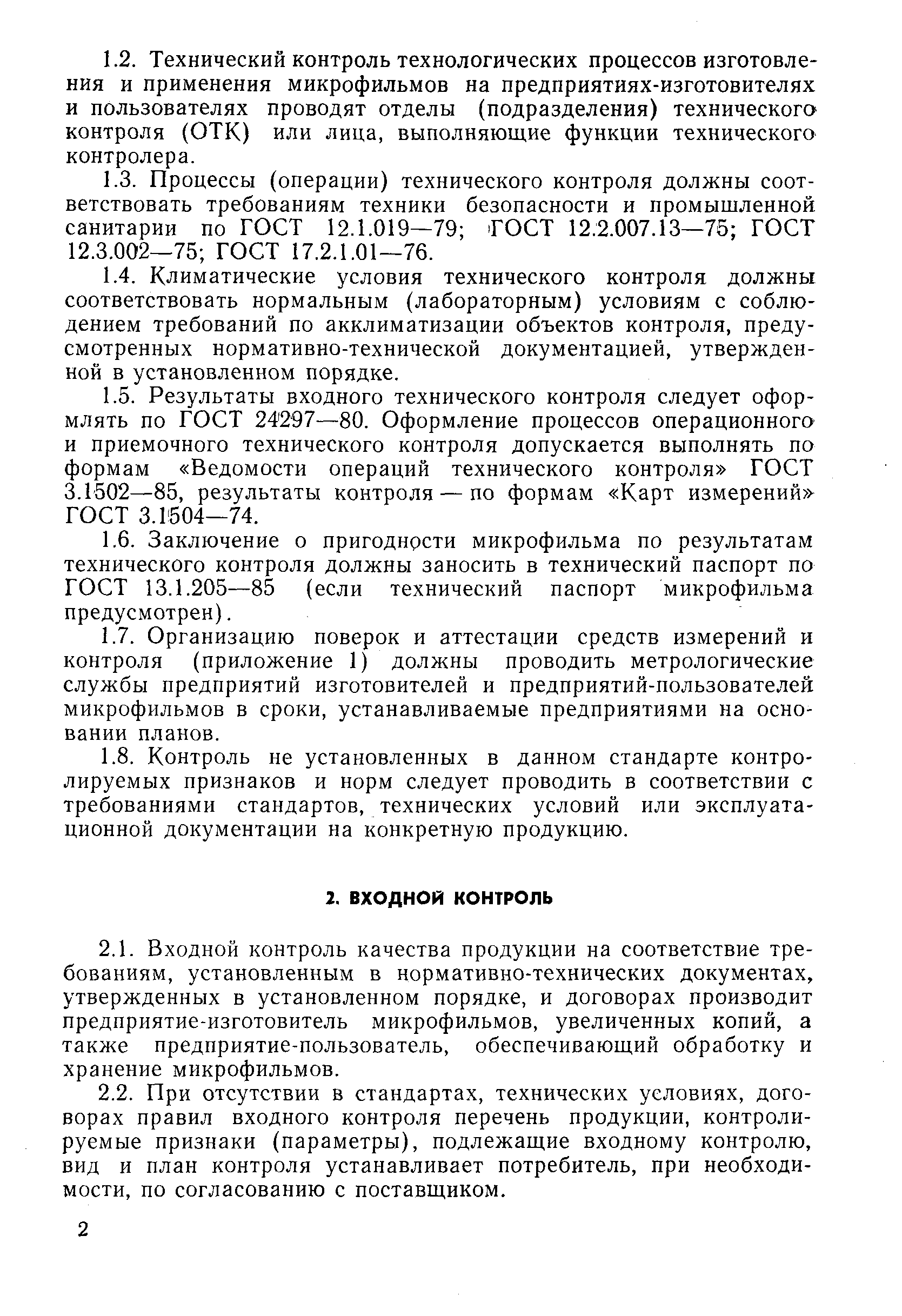 1.2. Технический контроль технологических процессов изготовления и применения микрофильмов на предприятиях-изготовителях и пользователях проводят отделы (подразделения) технического контроля (ОТК) или лица, выполняющие функции технического контролера.

1.3. Процессы (операции) технического контроля должны соответствовать требованиям техники безопасности и промышленной санитарии по ГОСТ 12.1.019—79; ГОСТ 12.2.007.13—75; ГОСТ 12.3.002—75; ГОСТ 17.2.1.01—76.

1.4. Климатические условия технического контроля должны соответствовать нормальным (лабораторным) условиям с соблюдением требований по акклиматизации объектов контроля, предусмотренных нормативно-технической документацией, утвержденной в установленном порядке.

1.5. Результаты входного технического контроля следует оформлять по ГОСТ 24297—80. Оформление процессов операционного и приемочного технического контроля допускается выполнять по формам «Ведомости операций технического контроля» ГОСТ 3.1502—85, результаты контроля — по формам «Карт измерений» ГОСТ 3.1504—74.

1.6. Заключение о пригодности микрофильма по результатам технического контроля должны заносить в технический паспорт по ГОСТ 13.1.205—85 (если технический паспорт микрофильма предусмотрен).

1.7. Организацию поверок и аттестации средств измерений и контроля (приложение 1) должны проводить метрологические службы предприятий изготовителей и предприятий-пользователей микрофильмов в сроки, устанавливаемые предприятиями на основании планов.

1.8. Контроль не установленных в данном стандарте контролируемых признаков и норм следует проводить в соответствии с требованиями стандартов, технических условий или эксплуатационной документации на конкретную продукцию.

2. ВХОДНОЙ КОНТРОЛЬ

2.1. Входной контроль качества продукции на соответствие требованиям, установленным в нормативно-технических документах, утвержденных в установленном порядке, и договорах производит предприятие-изготовитель микрофильмов, увеличенных копий, а также предприятие-пользователь, обеспечивающий обработку и хранение микрофильмов.

2.2. При отсутствии в стандартах, технических условиях, договорах правил входного контроля перечень продукции, контролируемые признаки (параметры), подлежащие входному контролю, вид и план контроля устанавливает потребитель, при необходимости, по согласованию с поставщиком.

2